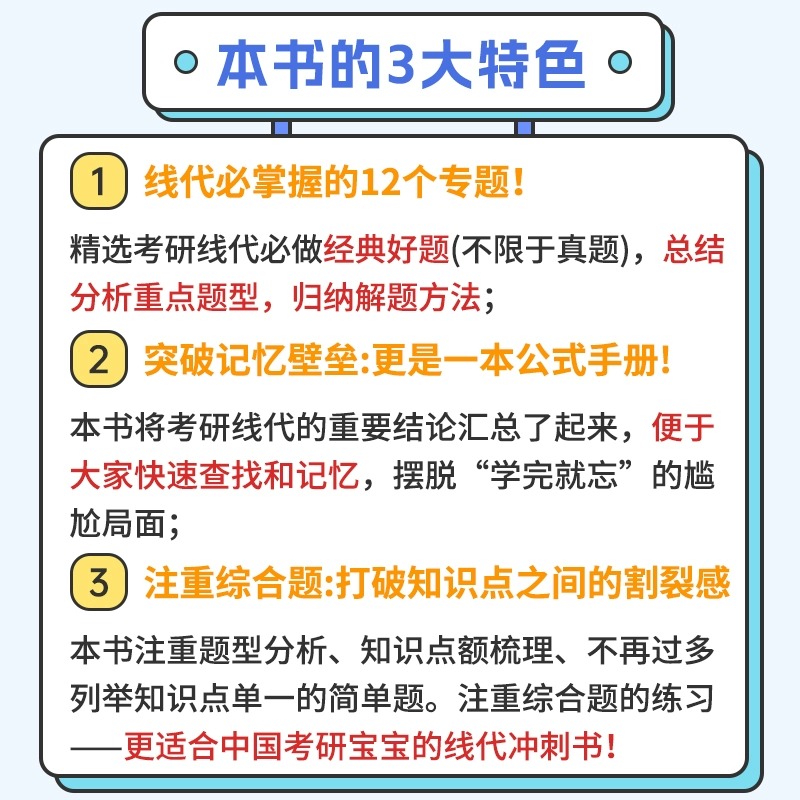 本书的3大特色

1 线代必掌握的12个专题!

精选考研线代必做经典好题(不限于真题)，总结分析重点题型，归纳解题方法;

2 突破记忆壁垒:更是一本公式手册!

本书将考研线代的重要结论汇总了起来，便于大家快速查找和记忆，摆脱“学完就忘”的尴尬局面;

3 注重综合题:打破知识点之间的割裂感

本书注重题型分析、知识点额梳理、不再过多列举知识点单一的简单题。注重综合题的练习——更适合中国考研宝宝的线代冲刺书!